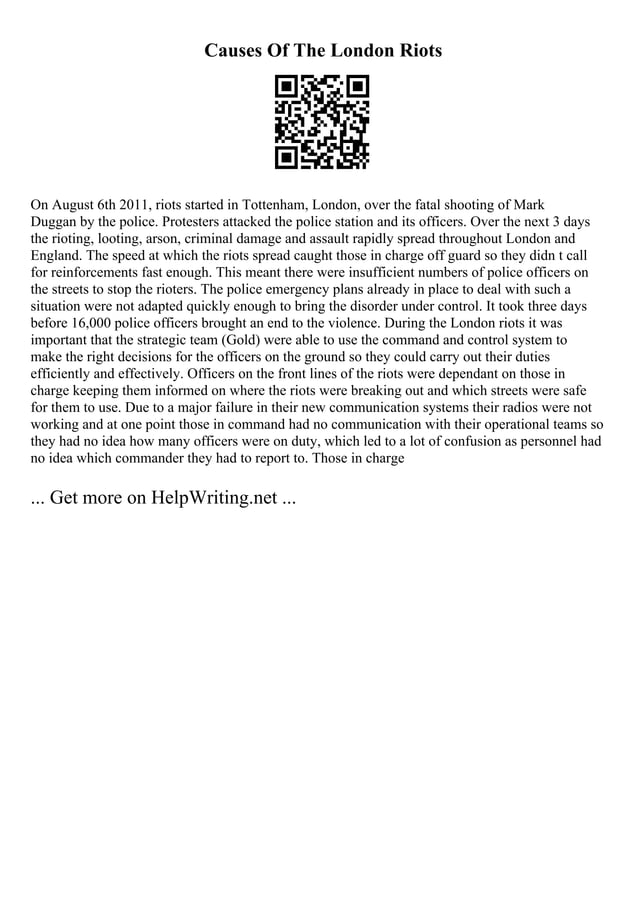 Causes Of The London Riots

On August 6th 2011, riots started in Tottenham, London, over the fatal shooting of Mark Duggan by the police. Protesters attacked the police station and its officers. Over the next 3 days the rioting, looting, arson, criminal damage and assault rapidly spread throughout London and England. The speed at which the riots spread caught those in charge off guard so they didn t call for reinforcements fast enough. This meant there were insufficient numbers of police officers on the streets to stop the rioters. The police emergency plans already in place to deal with such a situation were not adapted quickly enough to bring the disorder under control. It took three days before 16,000 police officers brought an end to the violence. During the London riots it was important that the strategic team (Gold) were able to use the command and control system to make the right decisions for the officers on the ground so they could carry out their duties efficiently and effectively. Officers on the front lines of the riots were dependant on those in charge keeping them informed on where the riots were breaking out and which streets were safe for them to use. Due to a major failure in their new communication systems their radios were not working and at one point those in command had no communication with their operational teams so they had no idea how many officers were on duty, which led to a lot of confusion as personnel had no idea which commander they had to report to. Those in charge

... Get more on HelpWriting.net ...